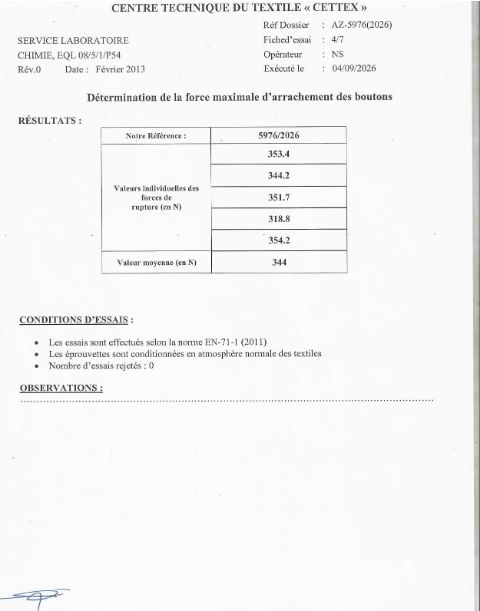 CENTRE TECHNIQUE DU TEXTILE « CETTEX »

SERVICE LABORATOIRE
CHIMIE, EQL 08/5/1/P54
Rév.0 Date : Février 2013

Réf Dossier : AZ-5976(2026)
Fiched'essai : 4/7
Opérateur : NS
Exécuté le : 04/09/2026

Détermination de la force maximale d'arrachement des boutons

RÉSULTATS :

| Notre Référence : | 5976/2026 |
|---|---|
| Valeurs individuelles des forces de rupture (en N) | 353.4 |
| | 344.2 |
| | 351.7 |
| | 318.8 |
| | 354.2 |
| Valeur moyenne (en N) | 344 |

CONDITIONS D'ESSAIS :

• Les essais sont effectués selon la norme EN-71-1 (2011)
• Les éprouvettes sont conditionnées en atmosphère normale des textiles
• Nombre d'essais rejetés : 0

OBSERVATIONS :